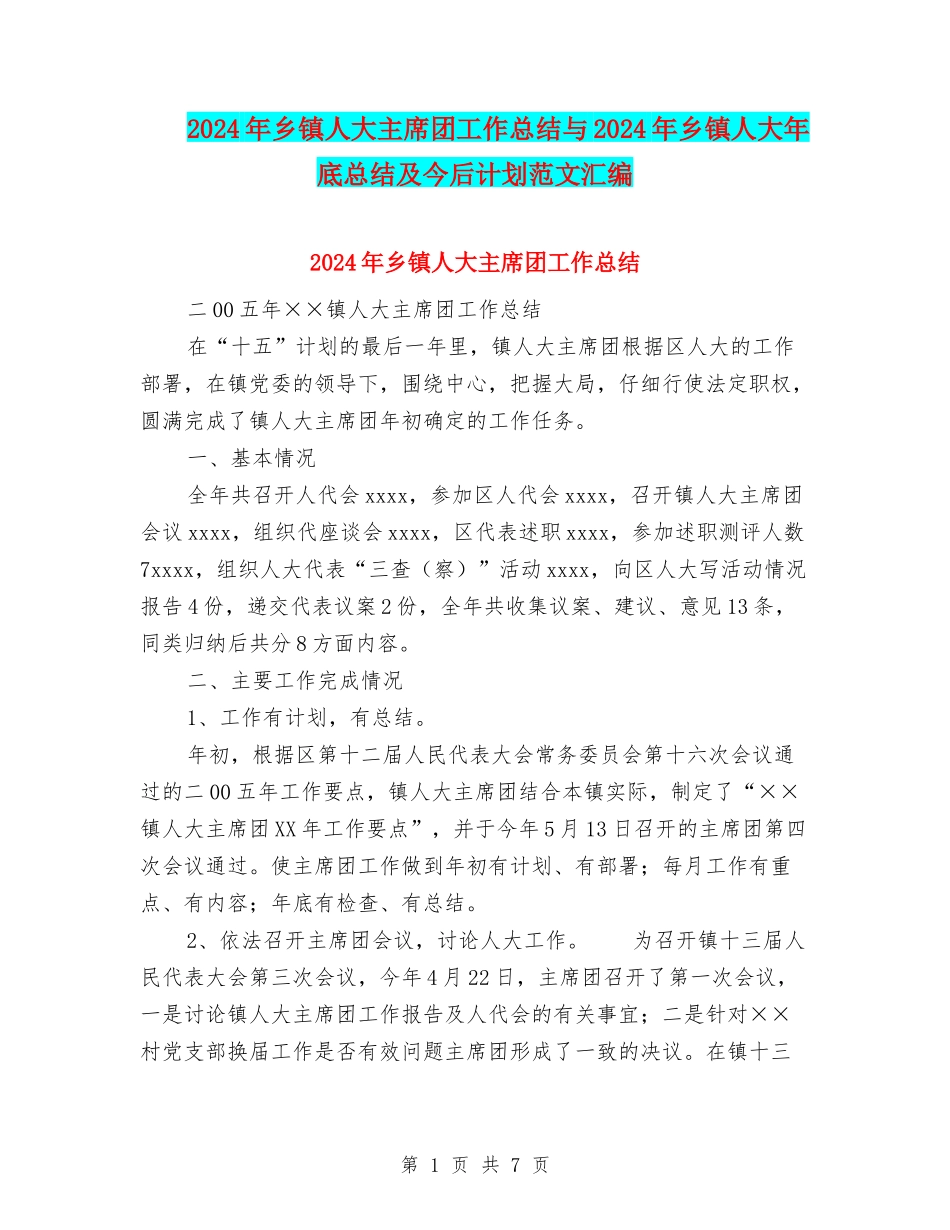 2024年乡镇人大主席团工作总结与2024年乡镇人大年底总结及今后计划范文汇编

2024年乡镇人大主席团工作总结

二00五年××镇人大主席团工作总结

在“十五”计划的最后一年里，镇人大主席团根据区人大的工作部署，在镇党委的领导下，围绕中心，把握大局，仔细行使法定职权，圆满完成了镇人大主席团年初确定的工作任务。

一、基本情况

全年共召开人代会xxxx，参加区人代会xxxx，召开镇人大主席团会议xxxx，组织代座谈会xxxx，区代表述职xxxx，参加述职测评人数7xxxx，组织人大代表“三查（察）”活动xxxx，向区人大写活动情况报告4份，递交代表议案2份，全年共收集议案、建议、意见13条，同类归纳后共分8方面内容。

二、主要工作完成情况

1、工作有计划，有总结。

年初，根据区第十二届人民代表大会常务委员会第十六次会议通过的二00五年工作要点，镇人大主席团结合本镇实际，制定了“××镇人大主席团XX年工作要点”，并于今年5月13日召开的主席团第四次会议通过。使主席团工作做到年初有计划、有部署；每月工作有重点、有内容；年底有检查、有总结。

2、依法召开主席团会议，讨论人大工作。　　为召开镇十三届人民代表大会第三次会议，今年4月22日，主席团召开了第一次会议，一是讨论镇人大主席团工作报告及人代会的有关事宜；二是针对××村党支部换届工作是否有效问题主席团形成了一致的决议。在镇十三

第 1 页 共 7 页